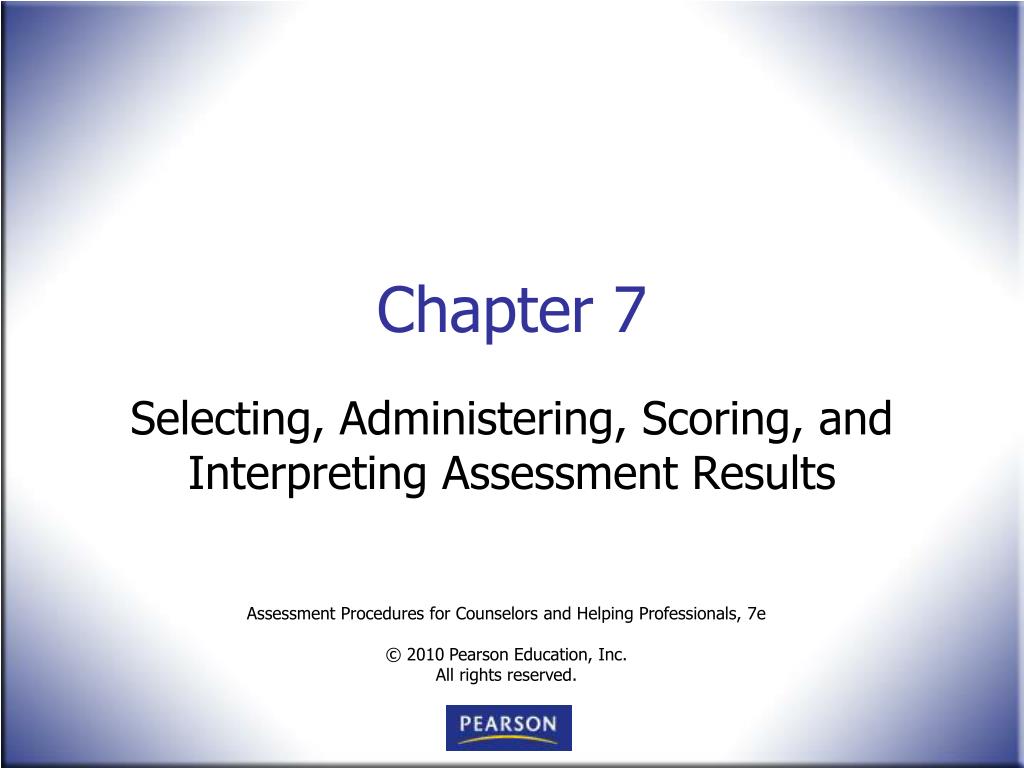 Chapter 7

Selecting, Administering, Scoring, and Interpreting Assessment Results

Assessment Procedures for Counselors and Helping Professionals, 7e

© 2010 Pearson Education, Inc.
All rights reserved.

PEARSON